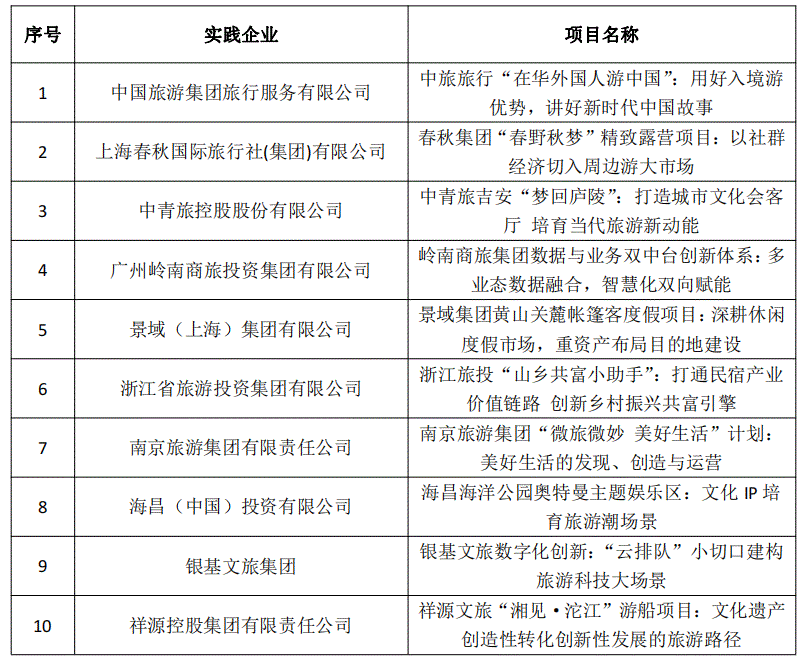 | 序号 | 实践企业 | 项目名称 |
|---|---|---|
| 1 | 中国旅游集团旅行服务有限公司 | 中旅旅行“在华外国人游中国”：用好入境游优势，讲好新时代中国故事 |
| 2 | 上海春秋国际旅行社(集团)有限公司 | 春秋集团“春野秋梦”精致露营项目：以社群经济切入周边游大市场 |
| 3 | 中青旅控股股份有限公司 | 中青旅吉安“梦回庐陵”：打造城市文化会客厅 培育当代旅游新动能 |
| 4 | 广州岭南商旅投资集团有限公司 | 岭南商旅集团数据与业务双中台创新体系：多业态数据融合，智慧化双向赋能 |
| 5 | 景域（上海）集团有限公司 | 景域集团黄山关麓帐篷客度假项目：深耕休闲度假市场，重资产布局目的地建设 |
| 6 | 浙江省旅游投资集团有限公司 | 浙江旅投“山乡共富小助手”：打通民宿产业价值链路 创新乡村振兴共富引擎 |
| 7 | 南京旅游集团有限责任公司 | 南京旅游集团“微旅微妙 美好生活”计划：美好生活的发现、创造与运营 |
| 8 | 海昌（中国）投资有限公司 | 海昌海洋公园奥特曼主题娱乐区：文化 IP 培育旅游潮场景 |
| 9 | 银基文旅集团 | 银基文旅数字化创新：“云排队”小切口建构旅游科技大场景 |
| 10 | 祥源控股集团有限责任公司 | 祥源文旅“湘见·沱江”游船项目：文化遗产创造性转化创新性发展的旅游路径 |